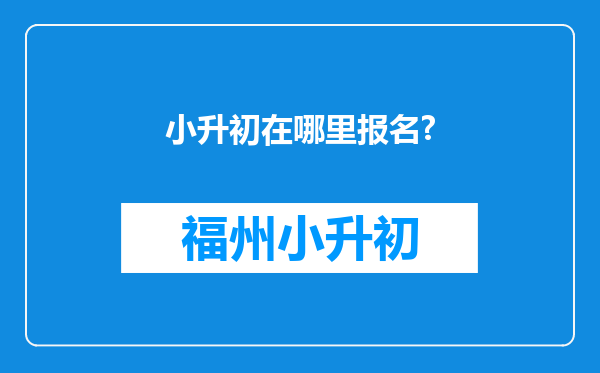 小升初在哪里报名?

福州小升初